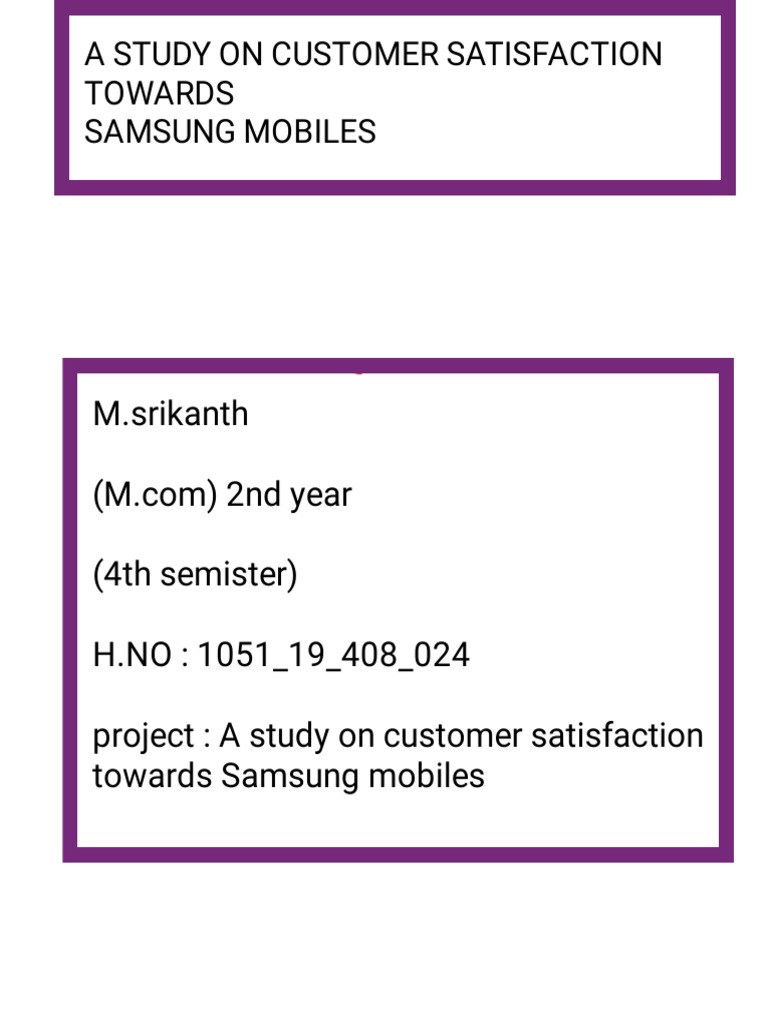 A STUDY ON CUSTOMER SATISFACTION TOWARDS
SAMSUNG MOBILES

M.srikanth

(M.com) 2nd year

(4th semister)

H.NO : 1051_19_408_024

project : A study on customer satisfaction towards Samsung mobiles